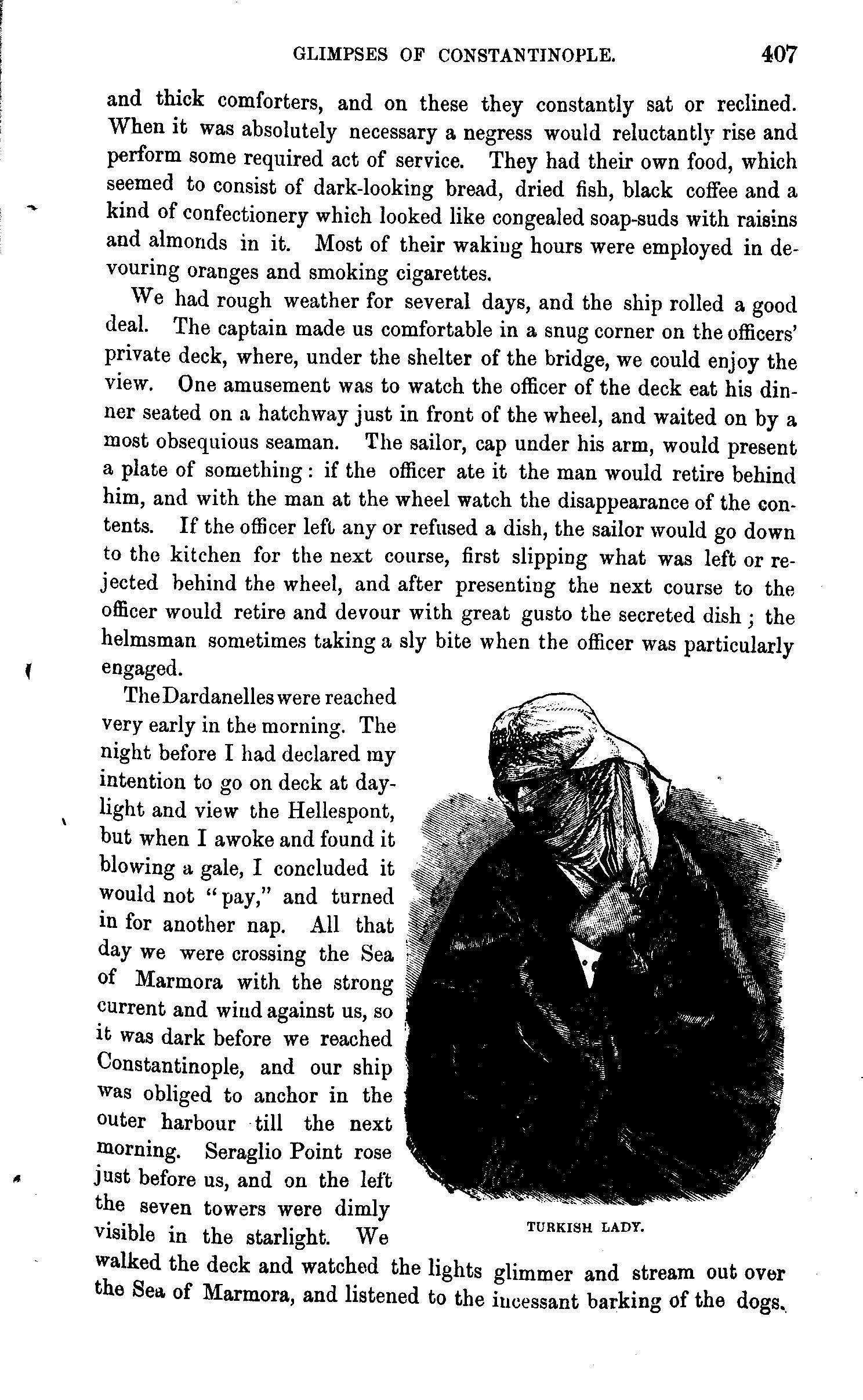 GLIMPSES OF CONSTANTINOPLE. 407

and thick comforters, and on these they constantly sat or reclined. When it was absolutely necessary a negress would reluctantly rise and perform some required act of service. They had their own food, which seemed to consist of dark-looking bread, dried fish, black coffee and a kind of confectionery which looked like congealed soap-suds with raisins and almonds in it. Most of their waking hours were employed in devouring oranges and smoking cigarettes.

We had rough weather for several days, and the ship rolled a good deal. The captain made us comfortable in a snug corner on the officers' private deck, where, under the shelter of the bridge, we could enjoy the view. One amusement was to watch the officer of the deck eat his dinner seated on a hatchway just in front of the wheel, and waited on by a most obsequious seaman. The sailor, cap under his arm, would present a plate of something: if the officer ate it the man would retire behind him, and with the man at the wheel watch the disappearance of the contents. If the officer left any or refused a dish, the sailor would go down to the kitchen for the next course, first slipping what was left or rejected behind the wheel, and after presenting the next course to the officer would retire and devour with great gusto the secreted dish; the helmsman sometimes taking a sly bite when the officer was particularly engaged.

The Dardanelles were reached very early in the morning. The night before I had declared my intention to go on deck at daylight and view the Hellespont, but when I awoke and found it blowing a gale, I concluded it would not "pay," and turned in for another nap. All that day we were crossing the Sea of Marmora with the strong current and wind against us, so it was dark before we reached Constantinople, and our ship was obliged to anchor in the outer harbour till the next morning. Seraglio Point rose just before us, and on the left the seven towers were dimly visible in the starlight. We walked the deck and watched the lights glimmer and stream out over the Sea of Marmora, and listened to the incessant barking of the dogs.

TURKISH LADY.